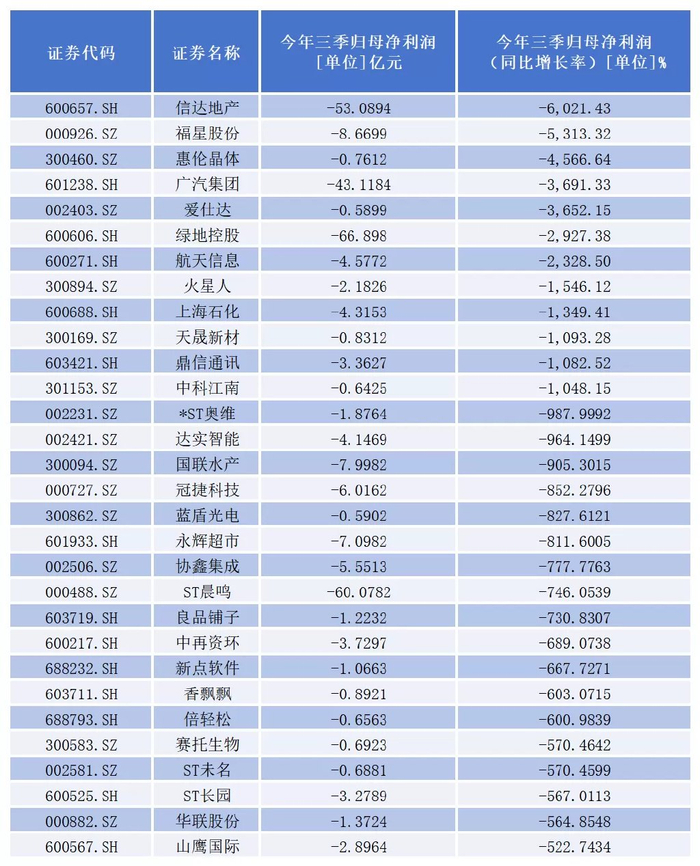 | 证券代码 | 证券名称 | 今年三季归母净利润 [单位]亿元 | 今年三季归母净利润 (同比增长率) [单位]% |
|---|---|---|---|
| 600657.SH | 信达地产 | -53.0894 | -6,021.43 |
| 000926.SZ | 福星股份 | -8.6699 | -5,313.32 |
| 300460.SZ | 惠伦晶体 | -0.7612 | -4,566.64 |
| 601238.SH | 广汽集团 | -43.1184 | -3,691.33 |
| 002403.SZ | 爱仕达 | -0.5899 | -3,652.15 |
| 600606.SH | 绿地控股 | -66.898 | -2,927.38 |
| 600271.SH | 航天信息 | -4.5772 | -2,328.50 |
| 300894.SZ | 火星人 | -2.1826 | -1,546.12 |
| 600688.SH | 上海石化 | -4.3153 | -1,349.41 |
| 300169.SZ | 天晟新材 | -0.8312 | -1,093.28 |
| 603421.SH | 鼎信通讯 | -3.3627 | -1,082.52 |
| 301153.SZ | 中科江南 | -0.6425 | -1,048.15 |
| 002231.SZ | *ST奥维 | -1.8764 | -987.9992 |
| 002421.SZ | 达实智能 | -4.1469 | -964.1499 |
| 300094.SZ | 国联水产 | -7.9982 | -905.3015 |
| 000727.SZ | 冠捷科技 | -6.0162 | -852.2796 |
| 300862.SZ | 蓝盾光电 | -0.5902 | -827.6121 |
| 601933.SH | 永辉超市 | -7.0982 | -811.6005 |
| 002506.SZ | 协鑫集成 | -5.5513 | -777.7763 |
| 000488.SZ | ST晨鸣 | -60.0782 | -746.0539 |
| 603719.SH | 良品铺子 | -1.2232 | -730.8307 |
| 600217.SH | 中再资环 | -3.7297 | -689.0738 |
| 688232.SH | 新点软件 | -1.0663 | -667.7271 |
| 603711.SH | 香飘飘 | -0.8921 | -603.0715 |
| 688793.SH | 倍轻松 | -0.6563 | -600.9839 |
| 300583.SZ | 赛托生物 | -0.6923 | -570.4642 |
| 002581.SZ | ST未名 | -0.6881 | -570.4599 |
| 600525.SH | ST长园 | -3.2789 | -567.0113 |
| 000882.SZ | 华联股份 | -1.3724 | -564.8548 |
| 600567.SH | 山鹰国际 | -2.8964 | -522.7434 |